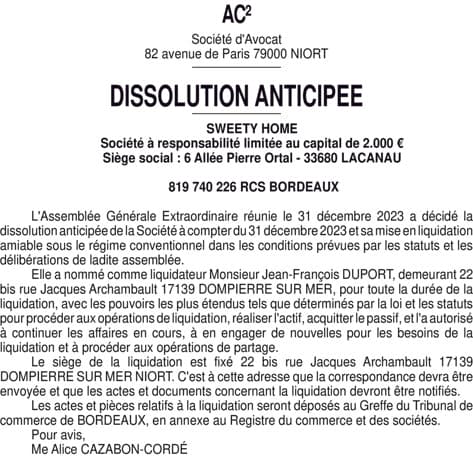 AC²

Société d'Avocat
82 avenue de Paris 79000 NIORT

DISSOLUTION ANTICIPEE

SWEETY HOME
Société à responsabilité limitée au capital de 2.000 €
Siège social : 6 Allée Pierre Ortal - 33680 LACANAU

819 740 226 RCS BORDEAUX

L'Assemblée Générale Extraordinaire réunie le 31 décembre 2023 a décidé la dissolution anticipée de la Société à compter du 31 décembre 2023 et sa mise en liquidation amiable sous le régime conventionnel dans les conditions prévues par les statuts et les délibérations de ladite assemblée.

Elle a nommé comme liquidateur Monsieur Jean-François DUPORT, demeurant 22 bis rue Jacques Archambault 17139 DOMPIERRE SUR MER, pour toute la durée de la liquidation, avec les pouvoirs les plus étendus tels que déterminés par la loi et les statuts pour procéder aux opérations de liquidation, réaliser l'actif, acquitter le passif, et l'a autorisé à continuer les affaires en cours, à en engager de nouvelles pour les besoins de la liquidation et à procéder aux opérations de partage.

Le siège de la liquidation est fixé 22 bis rue Jacques Archambault 17139 DOMPIERRE SUR MER NIORT. C'est à cette adresse que la correspondance devra être envoyée et que les actes et documents concernant la liquidation devront être notifiés.

Les actes et pièces relatifs à la liquidation seront déposés au Greffe du Tribunal de commerce de BORDEAUX, en annexe au Registre du commerce et des sociétés.

Pour avis,
Me Alice CAZABON-CORDÉ